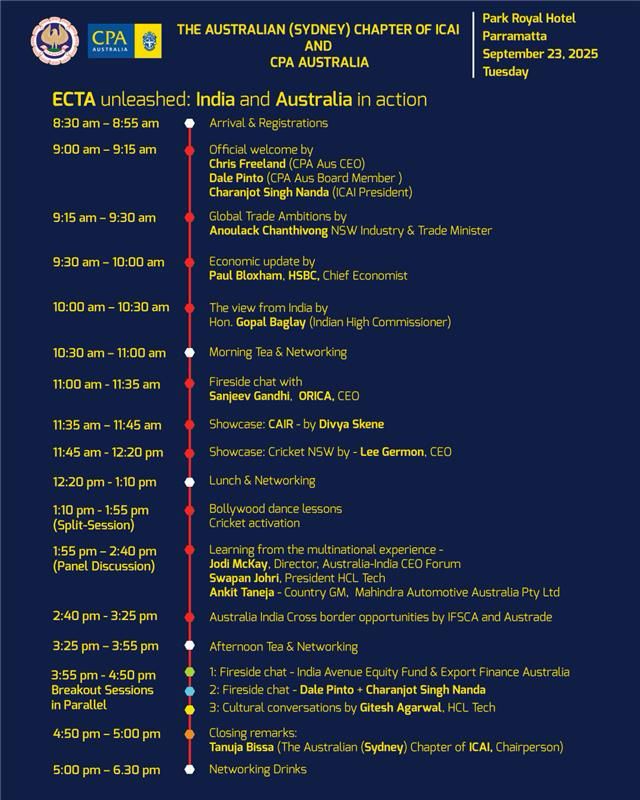 CPA AUSTRALIA

THE AUSTRALIAN (SYDNEY) CHAPTER OF ICAI AND CPA AUSTRALIA

Park Royal Hotel
Parramatta
September 23, 2025
Tuesday

ECTA unleashed: India and Australia in action

8:30 am – 8:55 am Arrival & Registrations

9:00 am – 9:15 am Official welcome by
Chris Freeland (CPA Aus CEO)
Dale Pinto (CPA Aus Board Member )
Charanjot Singh Nanda (ICAI President)

9:15 am – 9:30 am Global Trade Ambitions by
Anoulack Chanthivong NSW Industry & Trade Minister

9:30 am – 10:00 am Economic update by
Paul Bloxham, HSBC, Chief Economist

10:00 am – 10:30 am The view from India by
Hon. Gopal Baglay (Indian High Commissioner)

10:30 am – 11:00 am Morning Tea & Networking

11:00 am - 11:35 am Fireside chat with
Sanjeev Gandhi, ORICA, CEO

11:35 am – 11:45 am Showcase: CAIR - by Divya Skene

11:45 am - 12:20 pm Showcase: Cricket NSW by - Lee Germon, CEO

12:20 pm - 1:10 pm Lunch & Networking

1:10 pm - 1:55 pm (Split-Session) Bollywood dance lessons
Cricket activation

1:55 pm – 2:40 pm (Panel Discussion) Learning from the multinational experience -
Jodi McKay, Director, Australia-India CEO Forum
Swapan Johri, President HCL Tech
Ankit Taneja - Country GM, Mahindra Automotive Australia Pty Ltd

2:40 pm - 3:25 pm Australia India Cross border opportunities by IFSCA and Austrade

3:25 pm – 3:55 pm Afternoon Tea & Networking

3:55 pm - 4:50 pm Breakout Sessions in Parallel
1: Fireside chat - India Avenue Equity Fund & Export Finance Australia
2: Fireside chat - Dale Pinto + Charanjot Singh Nanda
3: Cultural conversations by Gitesh Agarwal, HCL Tech

4:50 pm – 5:00 pm Closing remarks:
Tanuja Bissa (The Australian (Sydney) Chapter of ICAI, Chairperson)

5:00 pm – 6.30 pm Networking Drinks